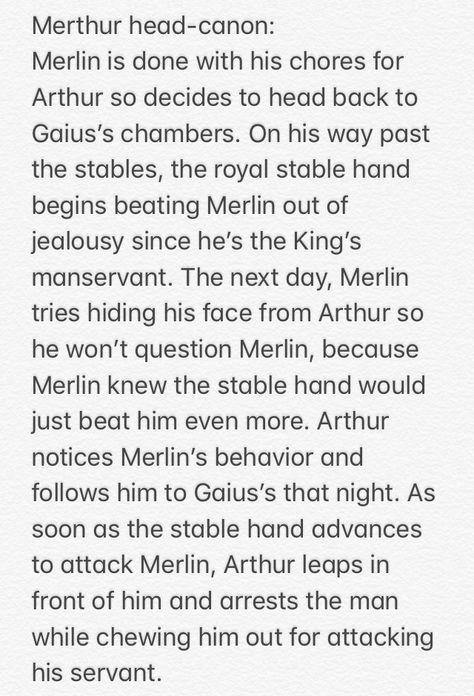 Merthur head-canon:
Merlin is done with his chores for Arthur so decides to head back to Gaius's chambers. On his way past the stables, the royal stable hand begins beating Merlin out of jealousy since he's the King's manservant. The next day, Merlin tries hiding his face from Arthur so he won't question Merlin, because Merlin knew the stable hand would just beat him even more. Arthur notices Merlin's behavior and follows him to Gaius's that night. As soon as the stable hand advances to attack Merlin, Arthur leaps in front of him and arrests the man while chewing him out for attacking his servant.